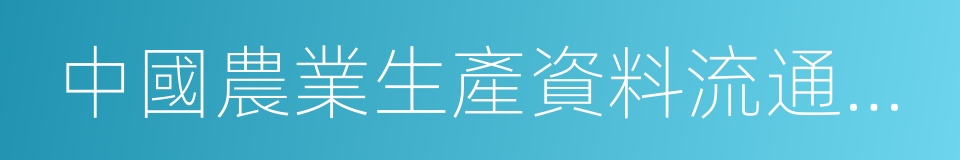 中國農業生產資料流通...